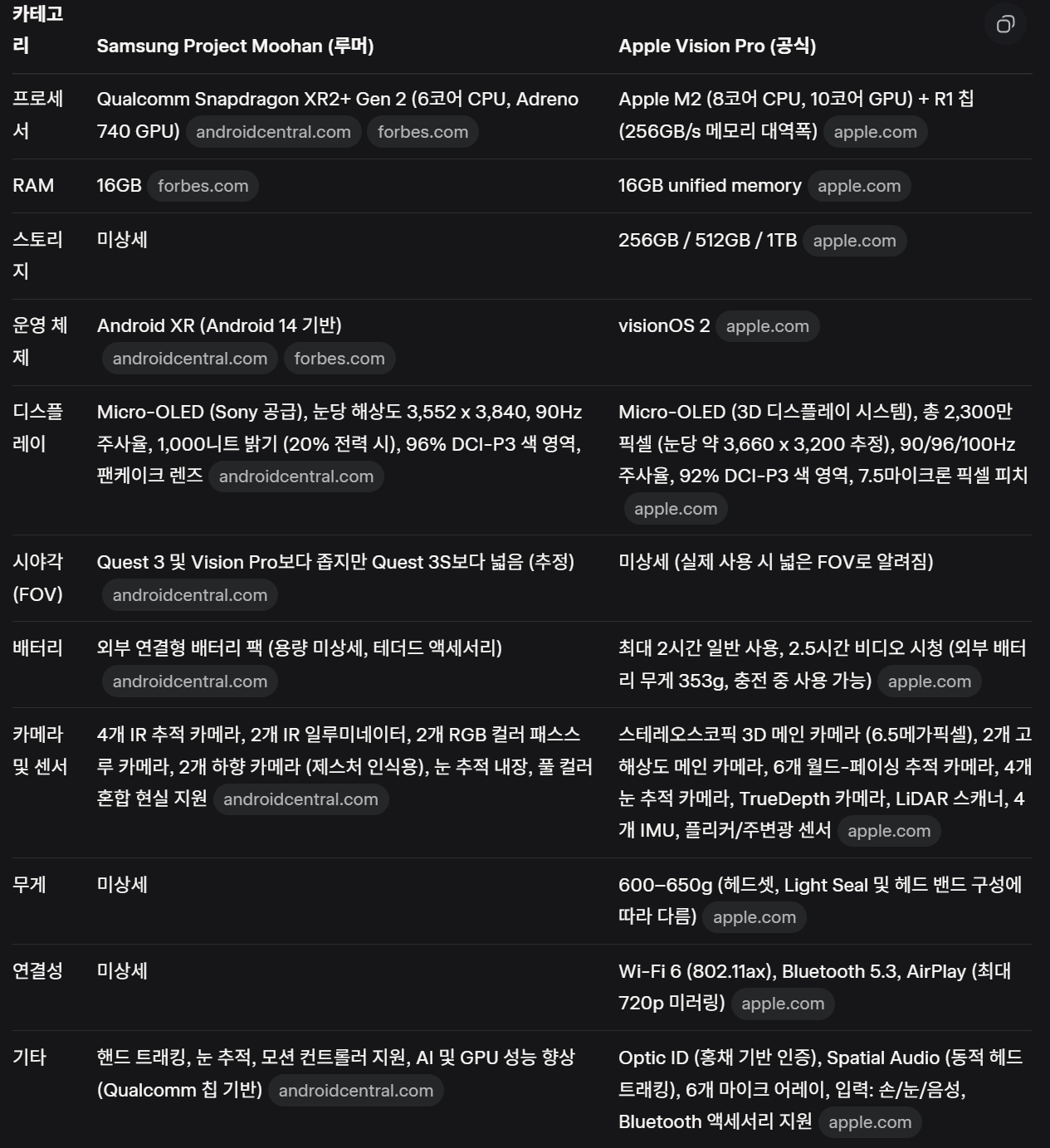 | 카테고리 | Samsung Project Moohan (루머) | Apple Vision Pro (공식) |
|---|---|---|
| 프로세서 | Qualcomm Snapdragon XR2+ Gen 2 (6코어 CPU, Adreno 740 GPU) androidcentral.com forbes.com | Apple M2 (8코어 CPU, 10코어 GPU) + R1 칩 (256GB/s 메모리 대역폭) apple.com |
| RAM | 16GB forbes.com | 16GB unified memory apple.com |
| 스토리지 | 미상세 | 256GB / 512GB / 1TB apple.com |
| 운영 체제 | Android XR (Android 14 기반) androidcentral.com forbes.com | visionOS 2 apple.com |
| 디스플레이 | Micro-OLED (Sony 공급), 눈당 해상도 3,552 x 3,840, 90Hz 주사율, 1,000니트 밝기 (20% 전력 시), 96% DCI-P3 색 영역, 팬케이크 렌즈 androidcentral.com | Micro-OLED (3D 디스플레이 시스템), 총 2,300만 픽셀 (눈당 약 3,660 x 3,200 추정), 90/96/100Hz 주사율, 92% DCI-P3 색 영역, 7.5마이크론 픽셀 피치 apple.com |
| 시야각 (FOV) | Quest 3 및 Vision Pro보다 좁지만 Quest 3S보다 넓음 (추정) androidcentral.com | 미상세 (실제 사용 시 넓은 FOV로 알려짐) |
| 배터리 | 외부 연결형 배터리 팩 (용량 미상세, 테더드 액세서리) androidcentral.com | 최대 2시간 일반 사용, 2.5시간 비디오 시청 (외부 배터리 무게 353g, 충전 중 사용 가능) apple.com |
| 카메라 및 센서 | 4개 IR 추적 카메라, 2개 IR 일루미네이터, 2개 RGB 컬러 패스스루 카메라, 2개 하향 카메라 (제스처 인식용), 눈 추적 내장, 풀 컬러 혼합 현실 지원 androidcentral.com | 스테레오스코픽 3D 메인 카메라 (6.5메가픽셀), 2개 고해상도 메인 카메라, 6개 월드-페이싱 추적 카메라, 4개 눈 추적 카메라, TrueDepth 카메라, LiDAR 스캐너, 4개 IMU, 플리커/주변광 센서 apple.com |
| 무게 | 미상세 | 600–650g (헤드셋, Light Seal 및 헤드 밴드 구성에 따라 다름) apple.com |
| 연결성 | 미상세 | Wi-Fi 6 (802.11ax), Bluetooth 5.3, AirPlay (최대 720p 미러링) apple.com |
| 기타 | 핸드 트래킹, 눈 추적, 모션 컨트롤러 지원, AI 및 GPU 성능 향상 (Qualcomm 칩 기반) androidcentral.com | Optic ID (홍채 기반 인증), Spatial Audio (동적 헤드 트래킹), 6개 마이크 어레이, 입력: 손/눈/음성, Bluetooth 액세서리 지원 apple.com |